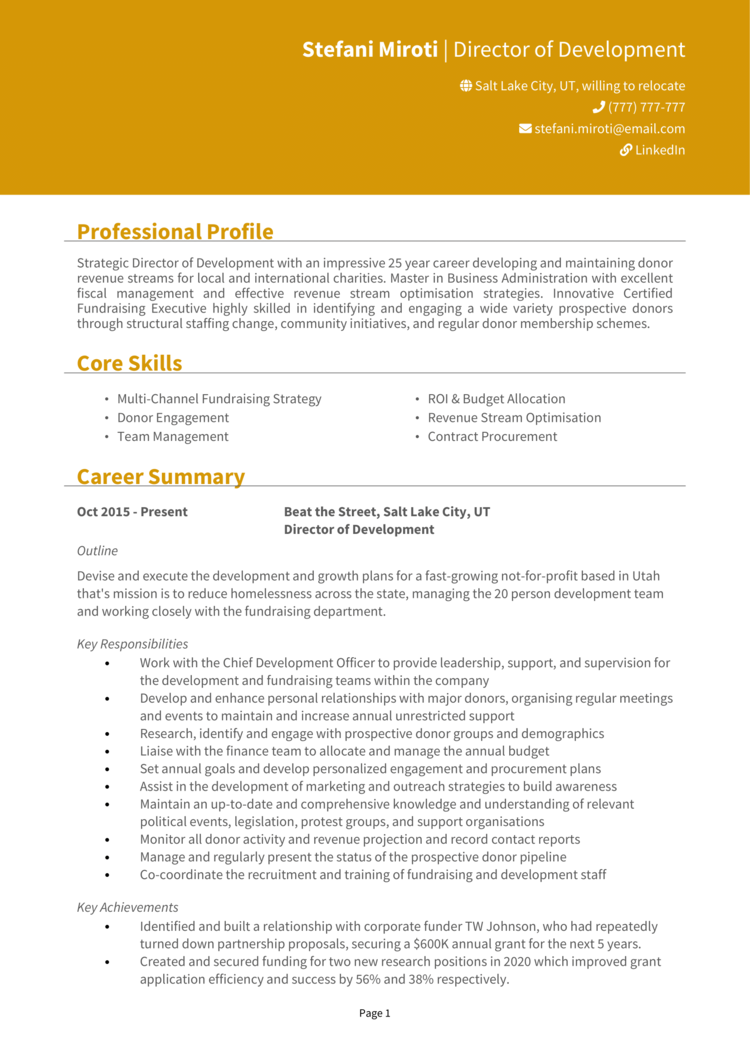 Stefani Miroti | Director of Development

Salt Lake City, UT, willing to relocate
(777) 777-777
stefani.miroti@email.com
LinkedIn

Professional Profile

Strategic Director of Development with an impressive 25 year career developing and maintaining donor revenue streams for local and international charities. Master in Business Administration with excellent fiscal management and effective revenue stream optimisation strategies. Innovative Certified Fundraising Executive highly skilled in identifying and engaging a wide variety prospective donors through structural staffing change, community initiatives, and regular donor membership schemes.

Core Skills

• Multi-Channel Fundraising Strategy
• Donor Engagement
• Team Management

• ROI & Budget Allocation
• Revenue Stream Optimisation
• Contract Procurement

Career Summary

Oct 2015 - Present

Beat the Street, Salt Lake City, UT
Director of Development

Outline

Devise and execute the development and growth plans for a fast-growing not-for-profit based in Utah that's mission is to reduce homelessness across the state, managing the 20 person development team and working closely with the fundraising department.

Key Responsibilities

• Work with the Chief Development Officer to provide leadership, support, and supervision for the development and fundraising teams within the company
• Develop and enhance personal relationships with major donors, organising regular meetings and events to maintain and increase annual unrestricted support
• Research, identify and engage with prospective donor groups and demographics
• Liaise with the finance team to allocate and manage the annual budget
• Set annual goals and develop personalized engagement and procurement plans
• Assist in the development of marketing and outreach strategies to build awareness
• Maintain an up-to-date and comprehensive knowledge and understanding of relevant political events, legislation, protest groups, and support organisations
• Monitor all donor activity and revenue projection and record contact reports
• Manage and regularly present the status of the prospective donor pipeline
• Co-coordinate the recruitment and training of fundraising and development staff

Key Achievements

• Identified and built a relationship with corporate funder TW Johnson, who had repeatedly turned down partnership proposals, securing a $600K annual grant for the next 5 years.
• Created and secured funding for two new research positions in 2020 which improved grant application efficiency and success by 56% and 38% respectively.

Page 1